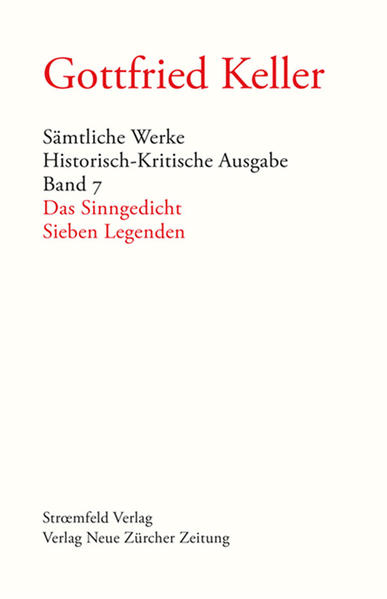 Gottfried Keller

Sämtliche Werke
Historisch-Kritische Ausgabe
Band 7
Das Sinngedicht
Sieben Legenden

Strœmfeld Verlag
Verlag Neue Zürcher Zeitung